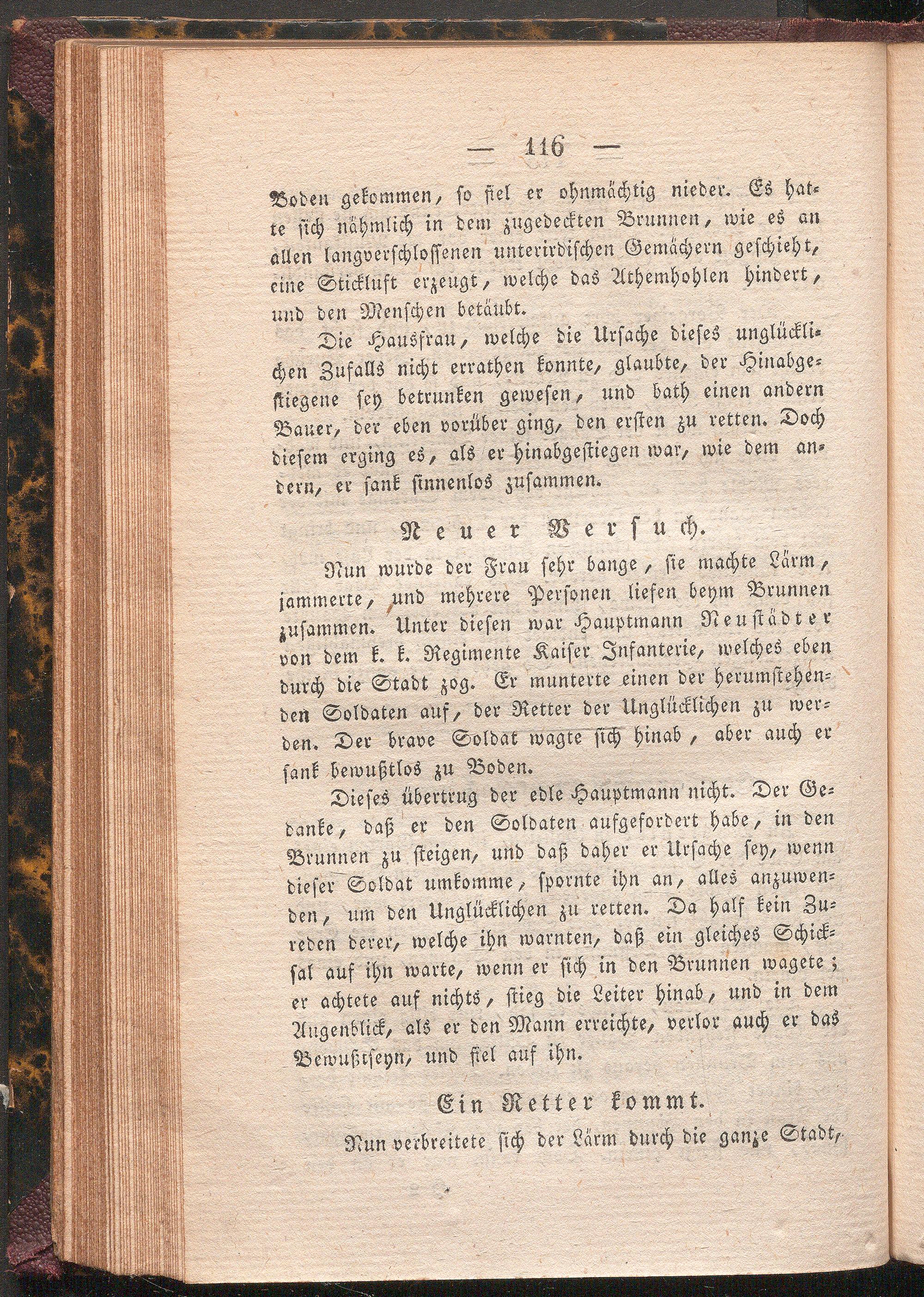 — 116 —

Boden gekommen, so fiel er ohnmächtig nieder. Es hatte sich nähmlich in dem zugedeckten Brunnen, wie es an allen langverschlossenen unterirdischen Gemächern geschieht, eine Stickluft erzeugt, welche das Athemhohlen hindert, und den Menschen betäubt.

Die Hausfrau, welche die Ursache dieses unglücklichen Zufalls nicht errathen konnte, glaubte, der Hinabgestiegene sey betrunken gewesen, und bath einen andern Bauer, der eben vorüber ging, den ersten zu retten. Doch diesem erging es, als er hinabgestiegen war, wie dem andern, er sank sinnenlos zusammen.

Neuer Versuch.

Nun wurde der Frau sehr bange, sie machte Lärm, jammerte, und mehrere Personen liefen beym Brunnen zusammen. Unter diesen war Hauptmann Neustädter von dem k. k. Regimente Kaiser Infanterie, welches eben durch die Stadt zog. Er munterte einen der herumstehenden Soldaten auf, der Retter der Unglücklichen zu werden. Der brave Soldat wagte sich hinab, aber auch er sank bewußtlos zu Boden.

Dieses übertrug der edle Hauptmann nicht. Der Gedanke, daß er den Soldaten aufgefordert habe, in den Brunnen zu steigen, und daß daher er Ursache sey, wenn dieser Soldat umkomme, spornte ihn an, alles anzuwenden, um den Unglücklichen zu retten. Da half kein Zureden derer, welche ihn warnten, daß ein gleiches Schicksal auf ihn warte, wenn er sich in den Brunnen wagete; er achtete auf nichts, stieg die Leiter hinab, und in dem Augenblick, als er den Mann erreichte, verlor auch er das Bewußtseyn, und fiel auf ihn.

Ein Retter kommt.

Nun verbreitete sich der Lärm durch die ganze Stadt,